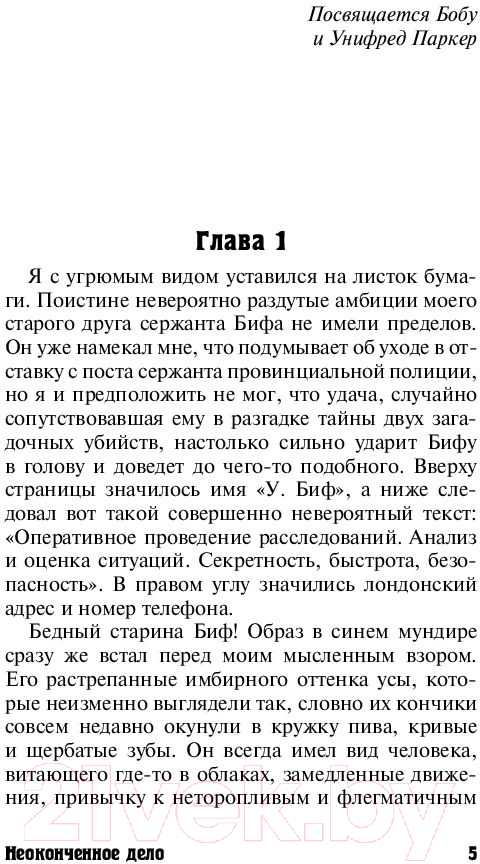 Посвящается Бобу
и Унифред Паркер

Глава 1

Я с угрюмым видом уставился на листок бумаги. Поистине невероятно раздутые амбиции моего старого друга сержанта Бифа не имели пределов. Он уже намекал мне, что подумывает об уходе в отставку с поста сержанта провинциальной полиции, но я и предположить не мог, что удача, случайно сопутствовавшая ему в разгадке тайны двух загадочных убийств, настолько сильно ударит Бифу в голову и доведет до чего-то подобного. Вверху страницы значилось имя «У. Биф», а ниже следовал вот такой совершенно невероятный текст: «Оперативное проведение расследований. Анализ и оценка ситуаций. Секретность, быстрота, безопасность». В правом углу значились лондонский адрес и номер телефона.

Бедный старина Биф! Образ в синем мундире сразу же встал перед моим мысленным взором. Его растрепанные имбирного оттенка усы, которые неизменно выглядели так, словно их кончики совсем недавно окунули в кружку пива, кривые и щербатые зубы. Он всегда имел вид человека, витающего где-то в облаках, замедленные движения, привычку к неторопливым и флегматичным

21vek.by

Неоконченное дело 5